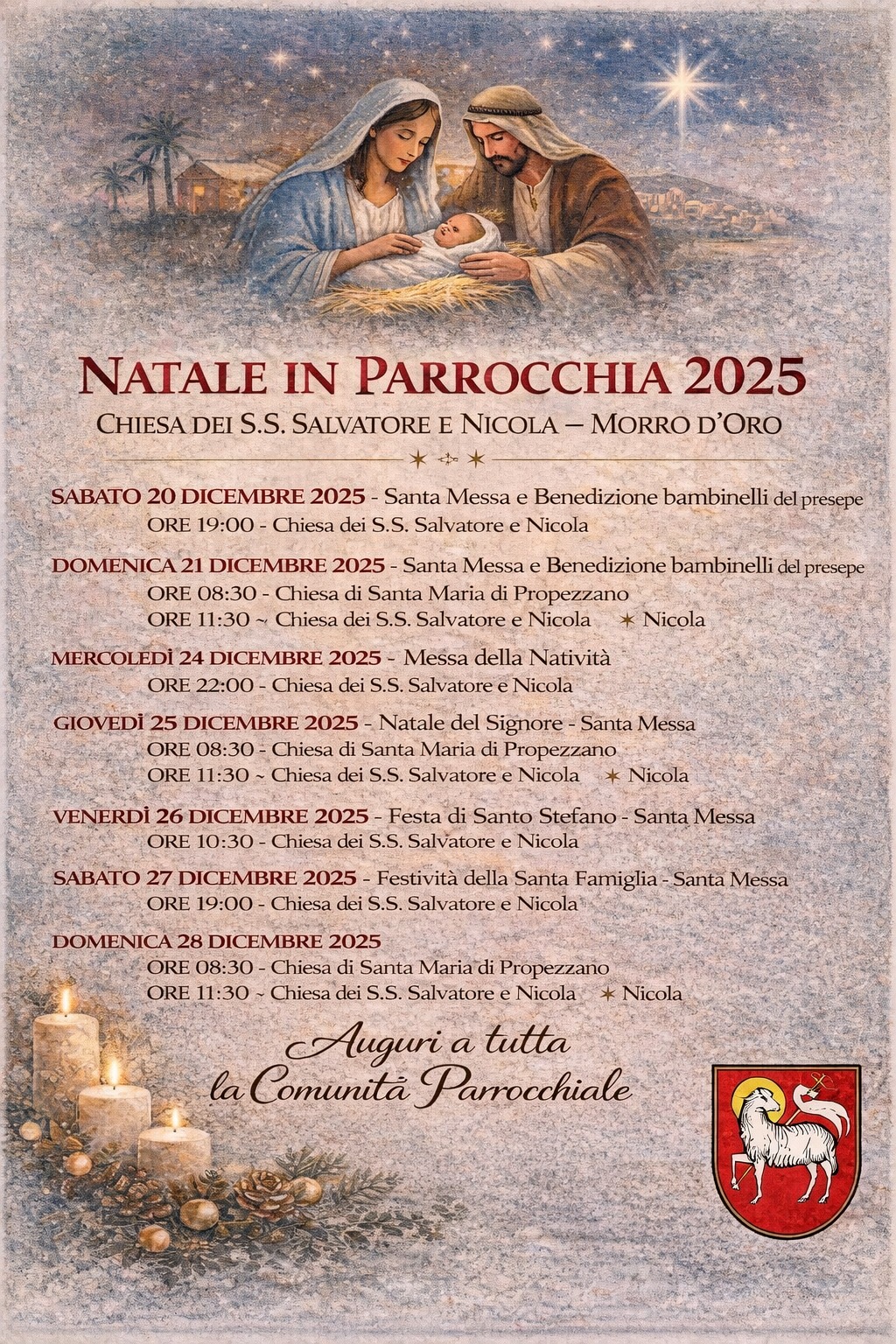 NATALE IN PARROCCHIA 2025
CHIESA DEI S.S. SALVATORE E NICOLA – MORRO D'ORO

SABATO 20 DICEMBRE 2025 - Santa Messa e Benedizione bambinelli del presepe
ORE 19:00 - Chiesa dei S.S. Salvatore e Nicola

DOMENICA 21 DICEMBRE 2025 - Santa Messa e Benedizione bambinelli del presepe
ORE 08:30 - Chiesa di Santa Maria di Propezzano
ORE 11:30 ~ Chiesa dei S.S. Salvatore e Nicola ✶ Nicola

MERCOLEDÌ 24 DICEMBRE 2025 - Messa della Natività
ORE 22:00 - Chiesa dei S.S. Salvatore e Nicola

GIOVEDÌ 25 DICEMBRE 2025 - Natale del Signore - Santa Messa
ORE 08:30 - Chiesa di Santa Maria di Propezzano
ORE 11:30 ~ Chiesa dei S.S. Salvatore e Nicola ✶ Nicola

VENERDÌ 26 DICEMBRE 2025 - Festa di Santo Stefano - Santa Messa
ORE 10:30 - Chiesa dei S.S. Salvatore e Nicola

SABATO 27 DICEMBRE 2025 - Festività della Santa Famiglia - Santa Messa
ORE 19:00 - Chiesa dei S.S. Salvatore e Nicola

DOMENICA 28 DICEMBRE 2025
ORE 08:30 - Chiesa di Santa Maria di Propezzano
ORE 11:30 ~ Chiesa dei S.S. Salvatore e Nicola ✶ Nicola

Auguri a tutta
la Comunità Parrocchiale